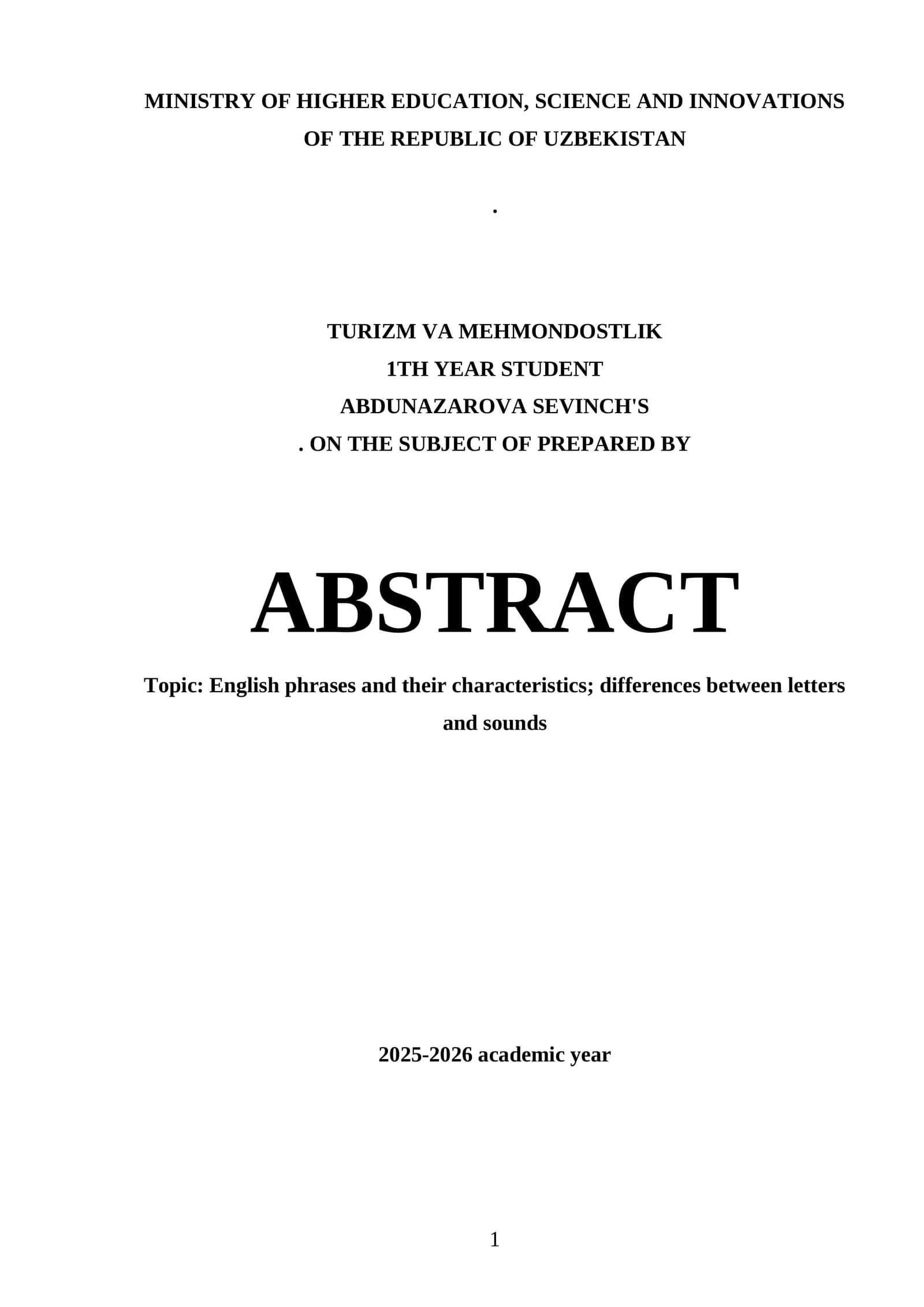 MINISTRY OF HIGHER EDUCATION, SCIENCE AND INNOVATIONS OF THE REPUBLIC OF UZBEKISTAN

.

TURIZM VA MEHMONDOSTLIK
1TH YEAR STUDENT
ABDUNAZAROVA SEVINCH'S
. ON THE SUBJECT OF PREPARED BY

ABSTRACT

Topic: English phrases and their characteristics; differences between letters and sounds

2025-2026 academic year

1